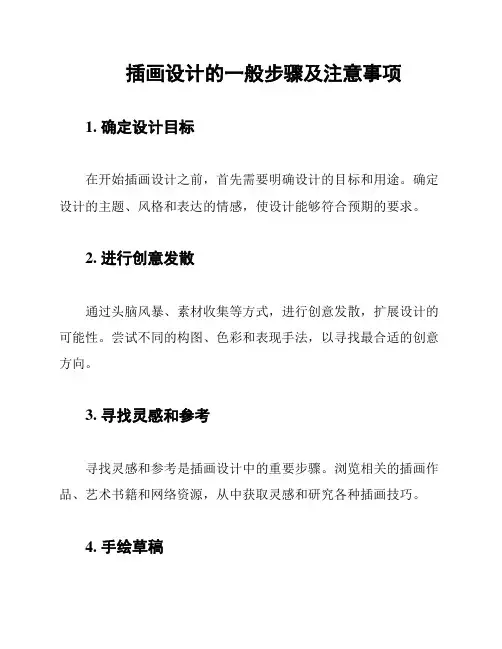 插画设计的一般步骤及注意事项

1. 确定设计目标

在开始插画设计之前，首先需要明确设计的目标和用途。确定设计的主题、风格和表达的情感，使设计能够符合预期的要求。

2. 进行创意发散

通过头脑风暴、素材收集等方式，进行创意发散，扩展设计的可能性。尝试不同的构图、色彩和表现手法，以寻找最合适的创意方向。

3. 寻找灵感和参考

寻找灵感和参考是插画设计中的重要步骤。浏览相关的插画作品、艺术书籍和网络资源，从中获取灵感和研究各种插画技巧。

4. 手绘草稿